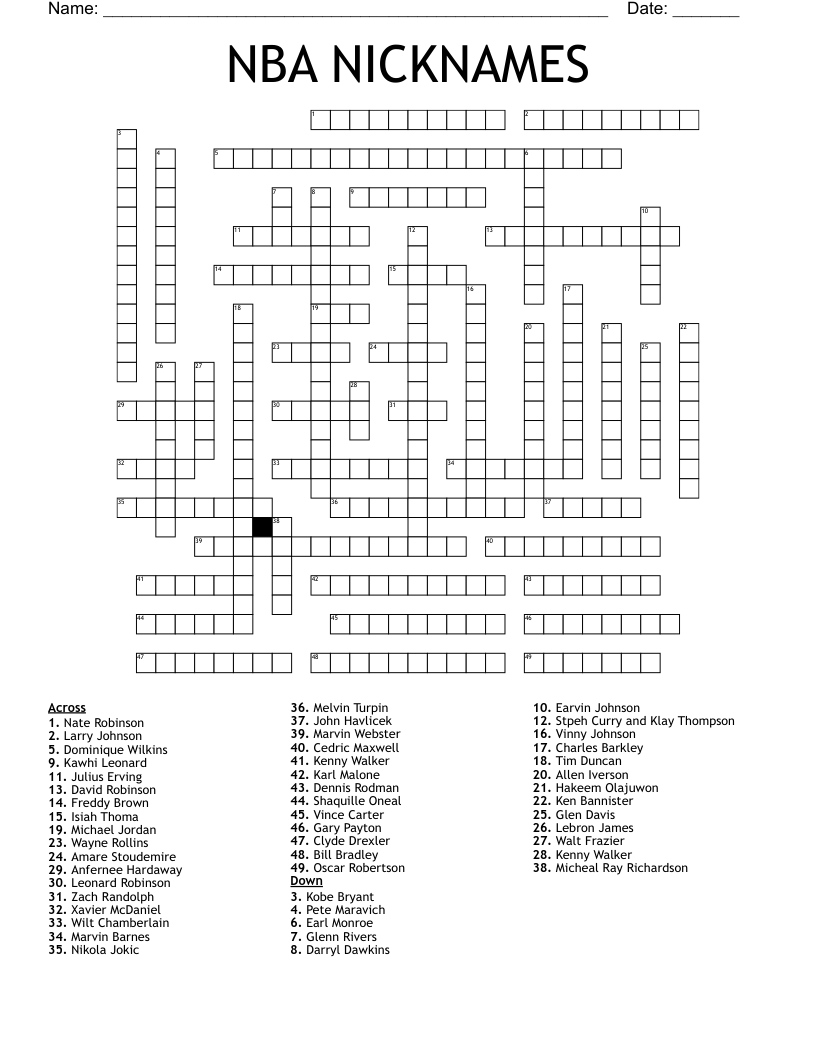 Name: ____ Date: ____

NBA NICKNAMES

1 2 3 4 5 6 7 8 9 10 11 12 13 14 15 16 17 18 19 20 21 22 23 24 25 26 27 28 29 30 31 32 33 34 35 36 37 38 39 40 41 42 43 44 45 46 47 48 49

Across
1. Nate Robinson
2. Larry Johnson
5. Dominique Wilkins
9. Kawhi Leonard
11. Julius Erving
13. David Robinson
14. Freddy Brown
15. Isiah Thoma
19. Michael Jordan
23. Wayne Rollins
24. Amare Stoudemire
29. Anfernee Hardaway
30. Leonard Robinson
31. Zach Randolph
32. Xavier McDaniel
33. Wilt Chamberlain
34. Marvin Barnes
35. Nikola Jokic
36. Melvin Turpin
37. John Havlicek
39. Marvin Webster
40. Cedric Maxwell
41. Kenny Walker
42. Karl Malone
43. Dennis Rodman
44. Shaquille Oneal
45. Vince Carter
46. Gary Payton
47. Clyde Drexler
48. Bill Bradley
49. Oscar Robertson

Down
3. Kobe Bryant
4. Pete Maravich
6. Earl Monroe
7. Glenn Rivers
8. Darryl Dawkins
10. Earvin Johnson
12. Stpeh Curry and Klay Thompson
16. Vinny Johnson
17. Charles Barkley
18. Tim Duncan
20. Allen Iverson
21. Hakeem Olajuwon
22. Ken Bannister
25. Glen Davis
26. Lebron James
27. Walt Frazier
28. Kenny Walker
38. Micheal Ray Richardson